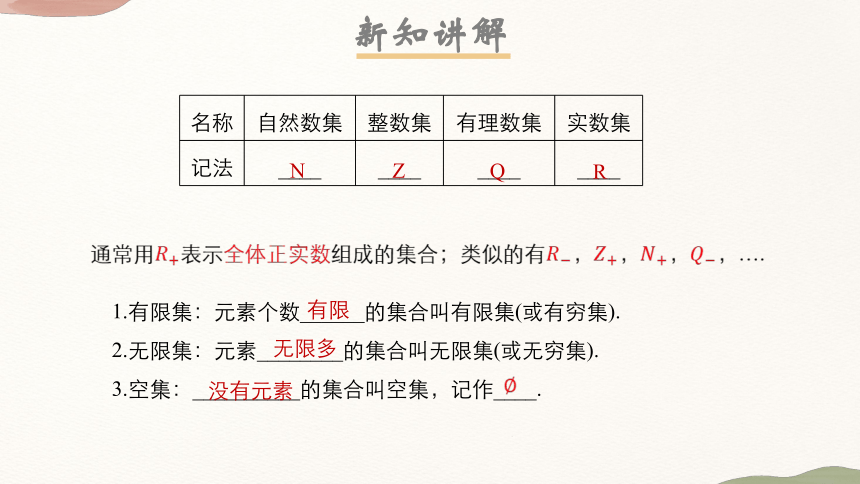 新知讲解

| 名称 | 自然数集 | 整数集 | 有理数集 | 实数集 |
|---|---|---|---|---|
| 记法 | N | Z | Q | R |

通常用$R_+$表示全体正实数组成的集合；类似的有$R_-$，$Z_+$，$N_+$，$Q_-$，….

1.有限集：元素个数有限的集合叫有限集(或有穷集).

2.无限集：元素无限多的集合叫无限集(或无穷集).

3.空集：没有元素的集合叫空集，记作$\emptyset$.